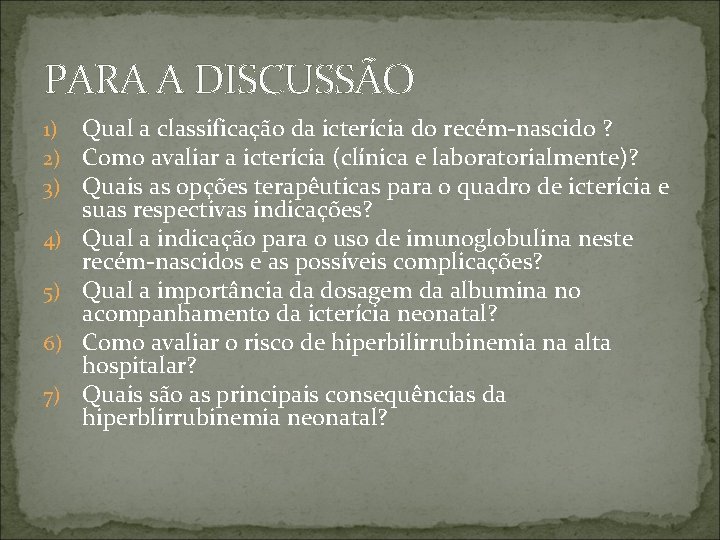 PARA A DISCUSSÃO

1) Qual a classificação da icterícia do recém-nascido ?
2) Como avaliar a icterícia (clínica e laboratorialmente)?
3) Quais as opções terapêuticas para o quadro de icterícia e suas respectivas indicações?
4) Qual a indicação para o uso de imunoglobulina neste recém-nascidos e as possíveis complicações?
5) Qual a importância da dosagem da albumina no acompanhamento da icterícia neonatal?
6) Como avaliar o risco de hiperbilirrubinemia na alta hospitalar?
7) Quais são as principais consequências da hiperblirrubinemia neonatal?